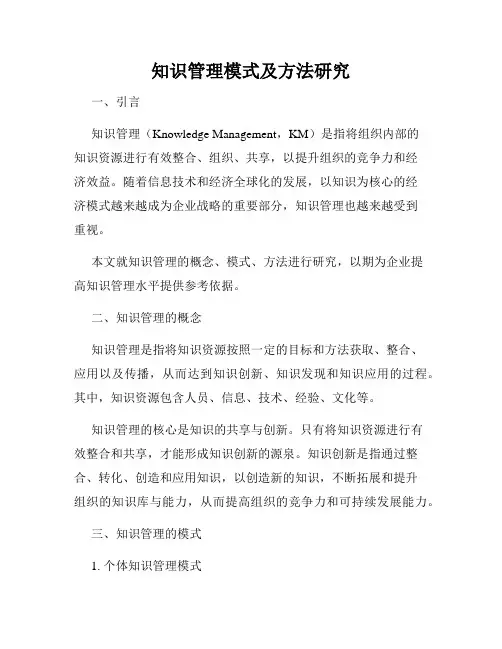 知识管理模式及方法研究

一、引言

知识管理（Knowledge Management，KM）是指将组织内部的知识资源进行有效整合、组织、共享，以提升组织的竞争力和经济效益。随着信息技术和经济全球化的发展，以知识为核心的经济模式越来越成为企业战略的重要部分，知识管理也越来越受到重视。

本文就知识管理的概念、模式、方法进行研究，以期为企业提高知识管理水平提供参考依据。

二、知识管理的概念

知识管理是指将知识资源按照一定的目标和方法获取、整合、应用以及传播，从而达到知识创新、知识发现和知识应用的过程。其中，知识资源包含人员、信息、技术、经验、文化等。

知识管理的核心是知识的共享与创新。只有将知识资源进行有效整合和共享，才能形成知识创新的源泉。知识创新是指通过整合、转化、创造和应用知识，以创造新的知识，不断拓展和提升组织的知识库与能力，从而提高组织的竞争力和可持续发展能力。

三、知识管理的模式

1. 个体知识管理模式